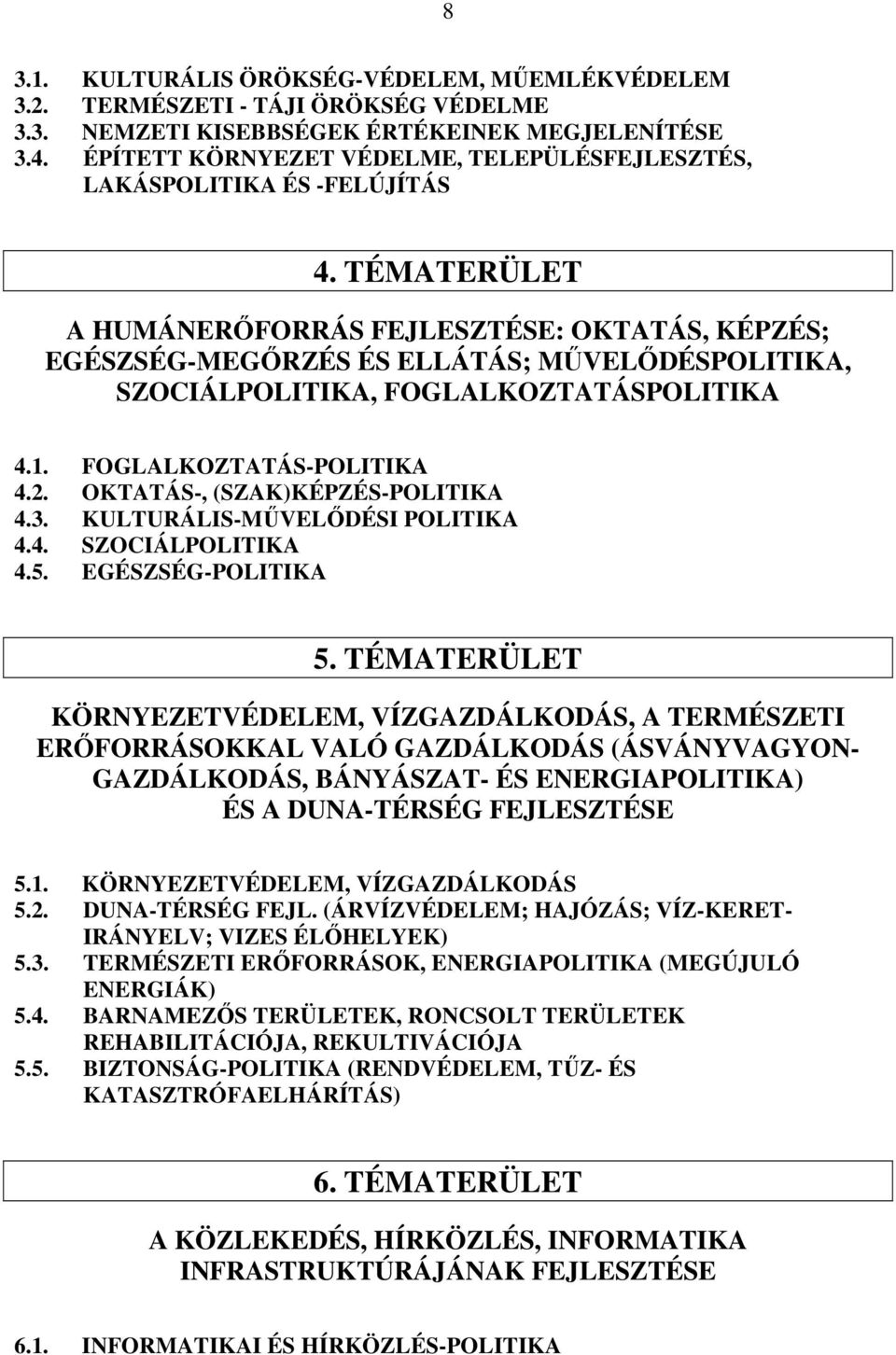 8

3.1. KULTURÁLIS ÖRÖKSÉG-VÉDELEM, MŰEMLÉKVÉDELEM
3.2. TERMÉSZETI - TÁJI ÖRÖKSÉG VÉDELME
3.3. NEMZETI KISEBBSÉGEK ÉRTÉKEINEK MEGJELENÍTÉSE
3.4. ÉPÍTETT KÖRNYEZET VÉDELME, TELEPÜLÉSFEJLESZTÉS, LAKÁSPOLITIKA ÉS -FELÚJÍTÁS

4. TÉMATERÜLET

A HUMÁNERŐFORRÁS FEJLESZTÉSE: OKTATÁS, KÉPZÉS; EGÉSZSÉG-MEGŐRZÉS ÉS ELLÁTÁS; MŰVELŐDÉSPOLITIKA, SZOCIÁLPOLITIKA, FOGLALKOZTATÁSPOLITIKA

4.1. FOGLALKOZTATÁS-POLITIKA
4.2. OKTATÁS-, (SZAK)KÉPZÉS-POLITIKA
4.3. KULTURÁLIS-MŰVELŐDÉSI POLITIKA
4.4. SZOCIÁLPOLITIKA
4.5. EGÉSZSÉG-POLITIKA

5. TÉMATERÜLET

KÖRNYEZETVÉDELEM, VÍZGAZDÁLKODÁS, A TERMÉSZETI ERŐFORRÁSOKKAL VALÓ GAZDÁLKODÁS (ÁSVÁNYVAGYON-GAZDÁLKODÁS, BÁNYÁSZAT- ÉS ENERGIAPOLITIKA) ÉS A DUNA-TÉRSÉG FEJLESZTÉSE

5.1. KÖRNYEZETVÉDELEM, VÍZGAZDÁLKODÁS
5.2. DUNA-TÉRSÉG FEJL. (ÁRVÍZVÉDELEM; HAJÓZÁS; VÍZ-KERET-IRÁNYELV; VIZES ÉLŐHELYEK)
5.3. TERMÉSZETI ERŐFORRÁSOK, ENERGIAPOLITIKA (MEGÚJULÓ ENERGIÁK)
5.4. BARNAMEZŐS TERÜLETEK, RONCSOLT TERÜLETEK REHABILITÁCIÓJA, REKULTIVÁCIÓJA
5.5. BIZTONSÁG-POLITIKA (RENDVÉDELEM, TŰZ- ÉS KATASZTRÓFAELHÁRÍTÁS)

6. TÉMATERÜLET

A KÖZLEKEDÉS, HÍRKÖZLÉS, INFORMATIKA INFRASTRUKTÚRÁJÁNAK FEJLESZTÉSE

6.1. INFORMATIKAI ÉS HÍRKÖZLÉS-POLITIKA